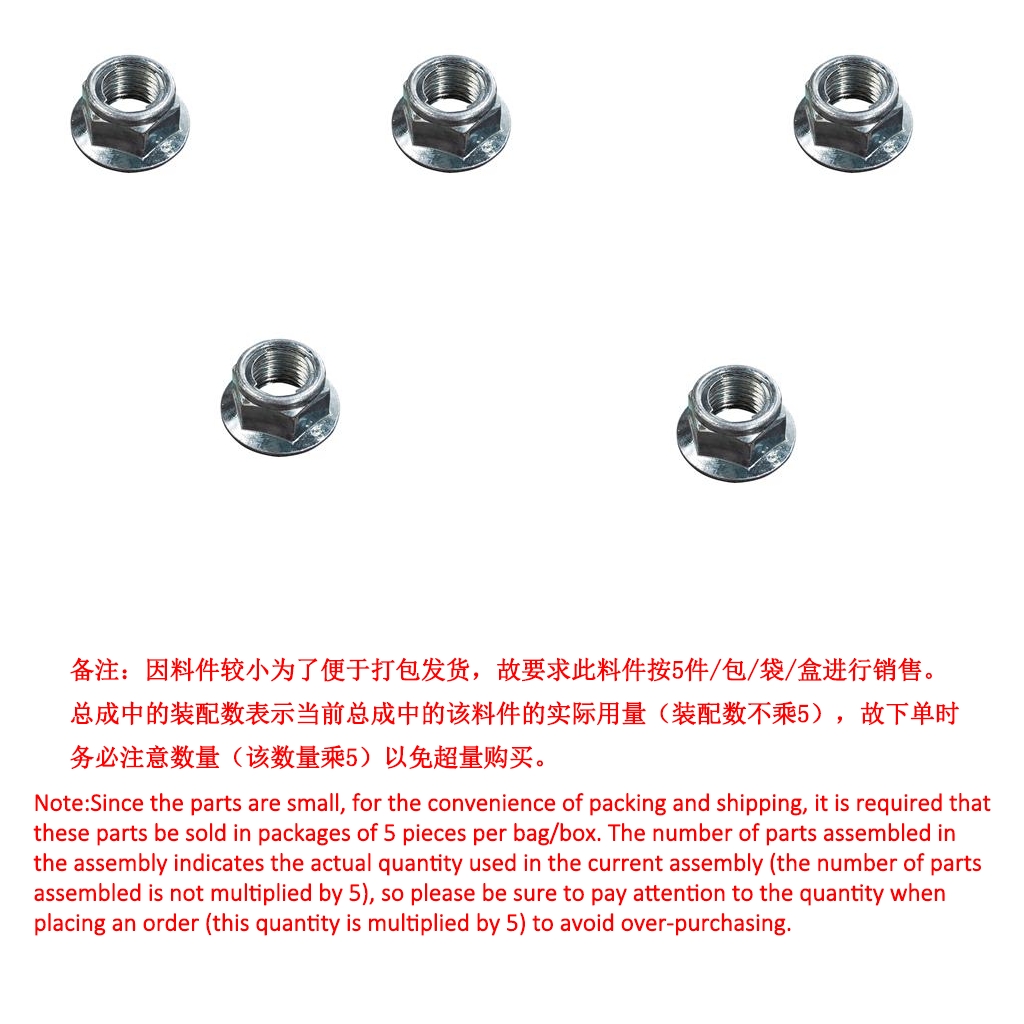 备注：因料件较小为了便于打包发货，故要求此料件按5件/包/袋/盒进行销售。总成中的装配数表示当前总成中的该料件的实际用量（装配数不乘5），故下单时务必注意数量（该数量乘5）以免超量购买。

Note:Since the parts are small, for the convenience of packing and shipping, it is required that these parts be sold in packages of 5 pieces per bag/box. The number of parts assembled in the assembly indicates the actual quantity used in the current assembly (the number of parts assembled is not multiplied by 5), so please be sure to pay attention to the quantity when placing an order (this quantity is multiplied by 5) to avoid over-purchasing.